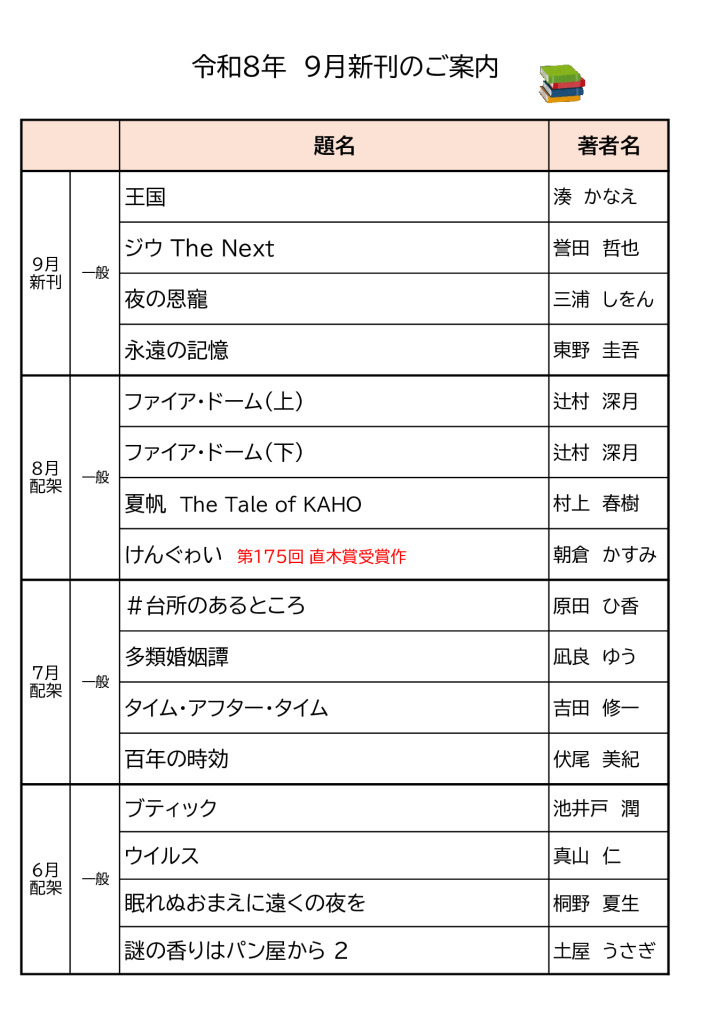 令和8年　9月新刊のご案内

| | | 題名 | 著者名 |
|---|---|---|---|
| 9月新刊 | 一般 | 王国 | 湊　かなえ |
| | | ジウ The Next | 誉田　哲也 |
| | | 夜の恩寵 | 三浦　しをん |
| | | 永遠の記憶 | 東野　圭吾 |
| 8月配架 | 一般 | ファイア・ドーム（上） | 辻村　深月 |
| | | ファイア・ドーム（下） | 辻村　深月 |
| | | 夏帆　The Tale of KAHO | 村上　春樹 |
| | | けんぐわい　第175回 直木賞受賞作 | 朝倉　かすみ |
| 7月配架 | 一般 | ＃台所のあるところ | 原田　ひ香 |
| | | 多類婚姻譚 | 凪良　ゆう |
| | | タイム・アフター・タイム | 吉田　修一 |
| | | 百年の時効 | 伏尾　美紀 |
| 6月配架 | 一般 | ブティック | 池井戸　潤 |
| | | ウイルス | 真山　仁 |
| | | 眠れぬおまえに遠くの夜を | 桐野　夏生 |
| | | 謎の香りはパン屋から 2 | 土屋　うさぎ |